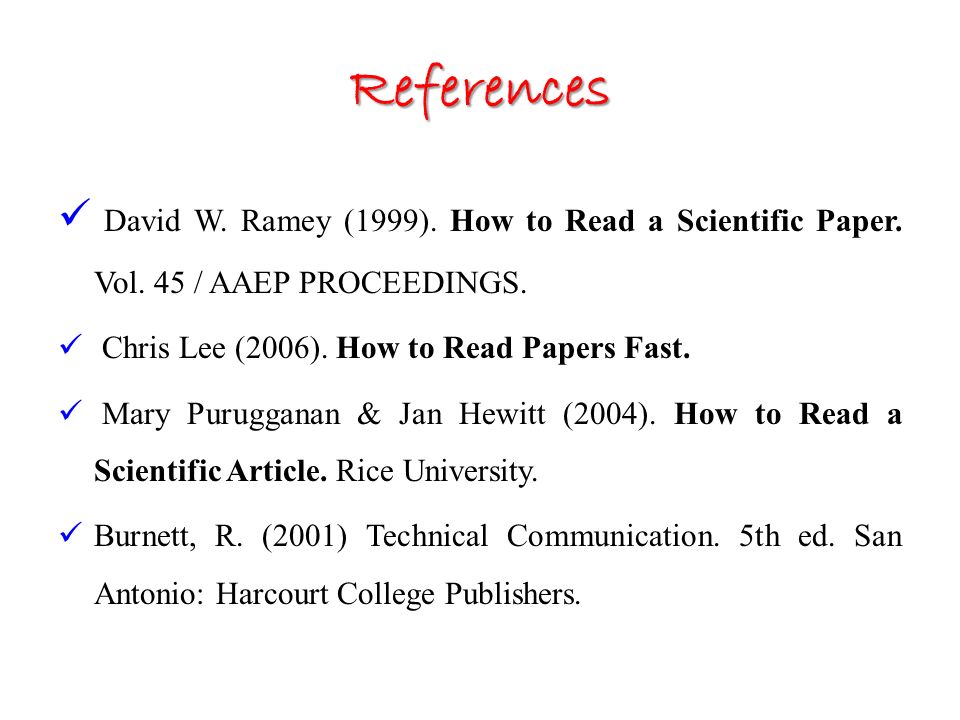 References

✓ David W. Ramey (1999). How to Read a Scientific Paper. Vol. 45 / AAEP PROCEEDINGS.

✓ Chris Lee (2006). How to Read Papers Fast.

✓ Mary Purugganan & Jan Hewitt (2004). How to Read a Scientific Article. Rice University.

✓ Burnett, R. (2001) Technical Communication. 5th ed. San Antonio: Harcourt College Publishers.